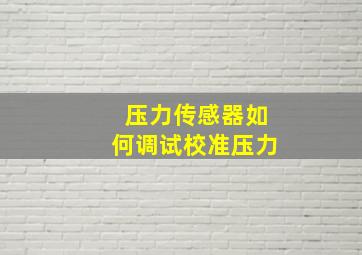 压力传感器如何调试校准压力